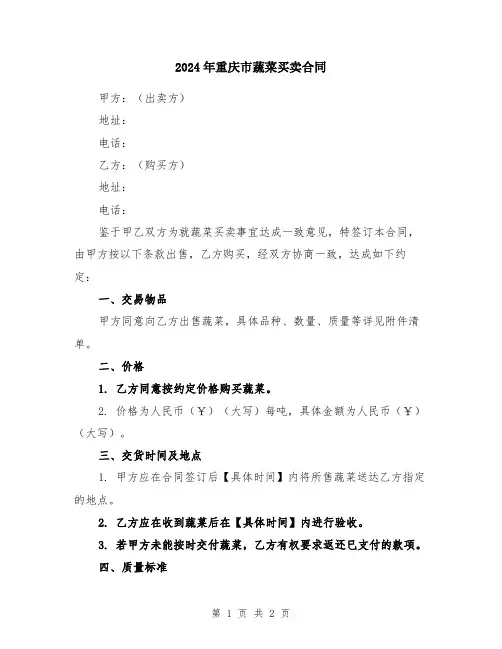 2024年重庆市蔬菜买卖合同

甲方：（出卖方）

地址：

电话：

乙方：（购买方）

地址：

电话：

鉴于甲乙双方为就蔬菜买卖事宜达成一致意见，特签订本合同，由甲方按以下条款出售，乙方购买，经双方协商一致，达成如下约定：

一、交易物品

甲方同意向乙方出售蔬菜，具体品种、数量、质量等详见附件清单。

二、价格

1. 乙方同意按约定价格购买蔬菜。

2. 价格为人民币（￥）（大写）每吨，具体金额为人民币（￥）（大写）。

三、交货时间及地点

1. 甲方应在合同签订后【具体时间】内将所售蔬菜送达乙方指定的地点。

2. 乙方应在收到蔬菜后在【具体时间】内进行验收。

3. 若甲方未能按时交付蔬菜，乙方有权要求返还已支付的款项。

四、质量标准

第 1 页 共 2 页